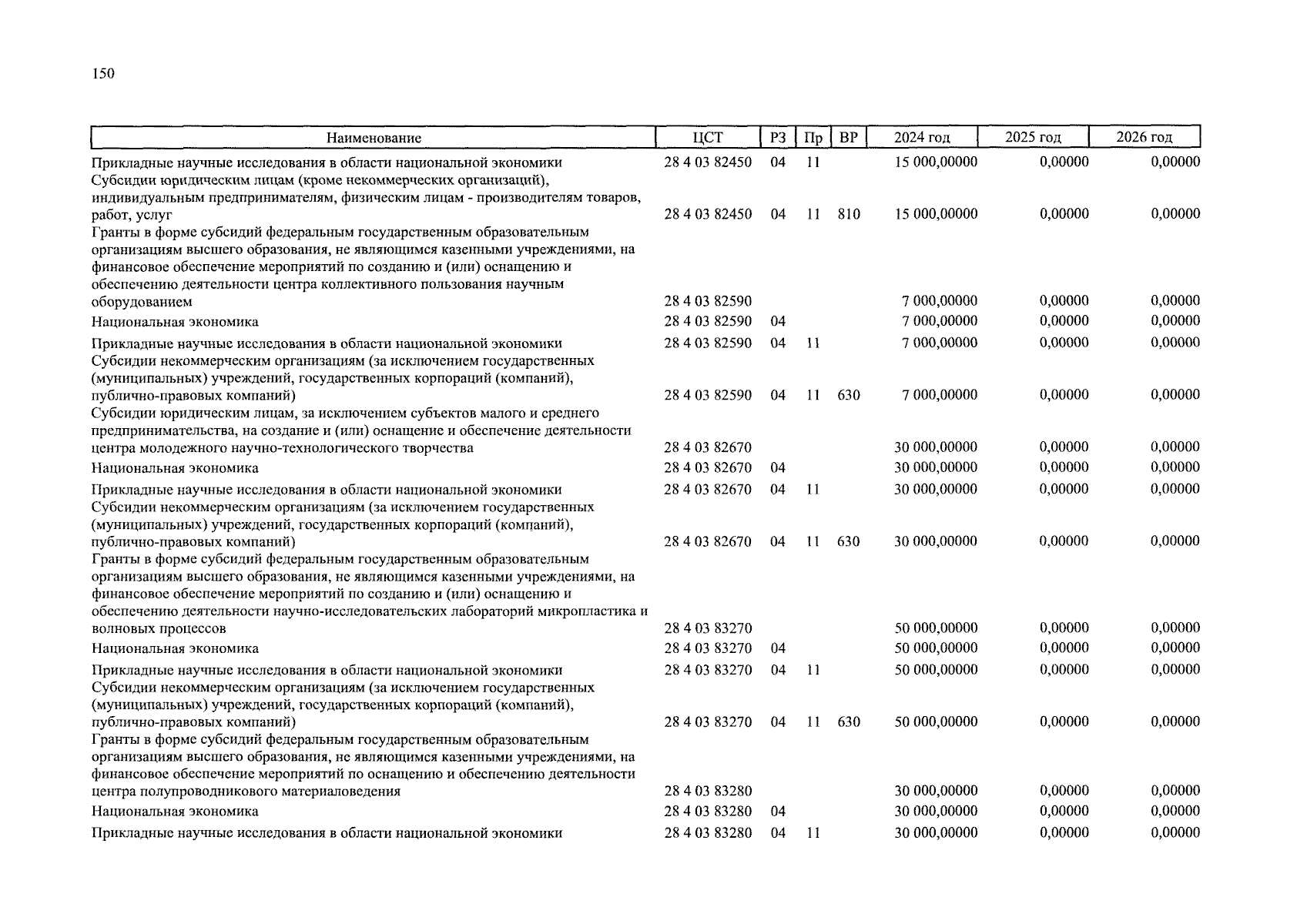 150

| Наименование | ЦСТ | РЗ | Пр | ВР | 2024 год | 2025 год | 2026 год |
|---|---|---|---|---|---|---|---|
| Прикладные научные исследования в области национальной экономики | 28 4 03 82450 | 04 | 11 | | 15 000,00000 | 0,00000 | 0,00000 |
| Субсидии юридическим лицам (кроме некоммерческих организаций), индивидуальным предпринимателям, физическим лицам - производителям товаров, работ, услуг | 28 4 03 82450 | 04 | 11 | 810 | 15 000,00000 | 0,00000 | 0,00000 |
| Гранты в форме субсидий федеральным государственным образовательным организациям высшего образования, не являющимся казенными учреждениями, на финансовое обеспечение мероприятий по созданию и (или) оснащению и обеспечению деятельности центра коллективного пользования научным оборудованием | 28 4 03 82590 | | | | 7 000,00000 | 0,00000 | 0,00000 |
| Национальная экономика | 28 4 03 82590 | 04 | | | 7 000,00000 | 0,00000 | 0,00000 |
| Прикладные научные исследования в области национальной экономики | 28 4 03 82590 | 04 | 11 | | 7 000,00000 | 0,00000 | 0,00000 |
| Субсидии некоммерческим организациям (за исключением государственных (муниципальных) учреждений, государственных корпораций (компаний), публично-правовых компаний) | 28 4 03 82590 | 04 | 11 | 630 | 7 000,00000 | 0,00000 | 0,00000 |
| Субсидии юридическим лицам, за исключением субъектов малого и среднего предпринимательства, на создание и (или) оснащение и обеспечение деятельности центра молодежного научно-технологического творчества | 28 4 03 82670 | | | | 30 000,00000 | 0,00000 | 0,00000 |
| Национальная экономика | 28 4 03 82670 | 04 | | | 30 000,00000 | 0,00000 | 0,00000 |
| Прикладные научные исследования в области национальной экономики | 28 4 03 82670 | 04 | 11 | | 30 000,00000 | 0,00000 | 0,00000 |
| Субсидии некоммерческим организациям (за исключением государственных (муниципальных) учреждений, государственных корпораций (компаний), публично-правовых компаний) | 28 4 03 82670 | 04 | 11 | 630 | 30 000,00000 | 0,00000 | 0,00000 |
| Гранты в форме субсидий федеральным государственным образовательным организациям высшего образования, не являющимся казенными учреждениями, на финансовое обеспечение мероприятий по созданию и (или) оснащению и обеспечению деятельности научно-исследовательских лабораторий микропластика и волновых процессов | 28 4 03 83270 | | | | 50 000,00000 | 0,00000 | 0,00000 |
| Национальная экономика | 28 4 03 83270 | 04 | | | 50 000,00000 | 0,00000 | 0,00000 |
| Прикладные научные исследования в области национальной экономики | 28 4 03 83270 | 04 | 11 | | 50 000,00000 | 0,00000 | 0,00000 |
| Субсидии некоммерческим организациям (за исключением государственных (муниципальных) учреждений, государственных корпораций (компаний), публично-правовых компаний) | 28 4 03 83270 | 04 | 11 | 630 | 50 000,00000 | 0,00000 | 0,00000 |
| Гранты в форме субсидий федеральным государственным образовательным организациям высшего образования, не являющимся казенными учреждениями, на финансовое обеспечение мероприятий по оснащению и обеспечению деятельности центра полупроводникового материаловедения | 28 4 03 83280 | | | | 30 000,00000 | 0,00000 | 0,00000 |
| Национальная экономика | 28 4 03 83280 | 04 | | | 30 000,00000 | 0,00000 | 0,00000 |
| Прикладные научные исследования в области национальной экономики | 28 4 03 83280 | 04 | 11 | | 30 000,00000 | 0,00000 | 0,00000 |